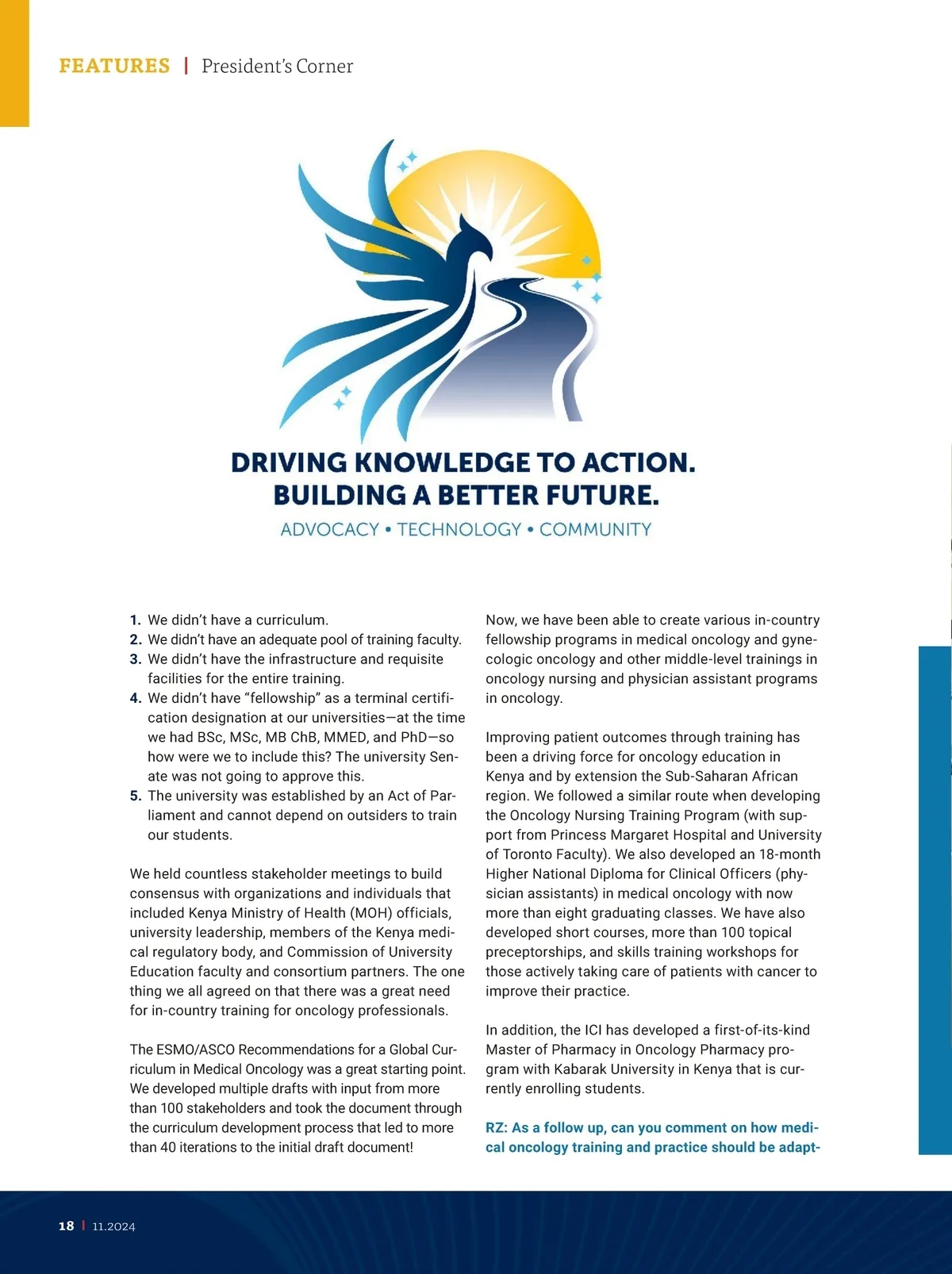 FEATURES | President's Corner

DRIVING KNOWLEDGE TO ACTION. BUILDING A BETTER FUTURE.

ADVOCACY • TECHNOLOGY • COMMUNITY

1. We didn't have a curriculum.
2. We didn't have an adequate pool of training faculty.
3. We didn't have the infrastructure and requisite facilities for the entire training.
4. We didn't have "fellowship" as a terminal certification designation at our universities—at the time we had BSc, MSc, MB ChB, MMED, and PhD—so how were we to include this? The university Senate was not going to approve this.
5. The university was established by an Act of Parliament and cannot depend on outsiders to train our students.

We held countless stakeholder meetings to build consensus with organizations and individuals that included Kenya Ministry of Health (MOH) officials, university leadership, members of the Kenya medical regulatory body, and Commission of University Education faculty and consortium partners. The one thing we all agreed on that there was a great need for in-country training for oncology professionals.

The ESMO/ASCO Recommendations for a Global Curriculum in Medical Oncology was a great starting point. We developed multiple drafts with input from more than 100 stakeholders and took the document through the curriculum development process that led to more than 40 iterations to the initial draft document!

Now, we have been able to create various in-country fellowship programs in medical oncology and gynecologic oncology and other middle-level trainings in oncology nursing and physician assistant programs in oncology.

Improving patient outcomes through training has been a driving force for oncology education in Kenya and by extension the Sub-Saharan African region. We followed a similar route when developing the Oncology Nursing Training Program (with support from Princess Margaret Hospital and University of Toronto Faculty). We also developed an 18-month Higher National Diploma for Clinical Officers (physician assistants) in medical oncology with now more than eight graduating classes. We have also developed short courses, more than 100 topical preceptorships, and skills training workshops for those actively taking care of patients with cancer to improve their practice.

In addition, the ICI has developed a first-of-its-kind Master of Pharmacy in Oncology Pharmacy program with Kabarak University in Kenya that is currently enrolling students.

RZ: As a follow up, can you comment on how medical oncology training and practice should be adapt-

18 | 11.2024